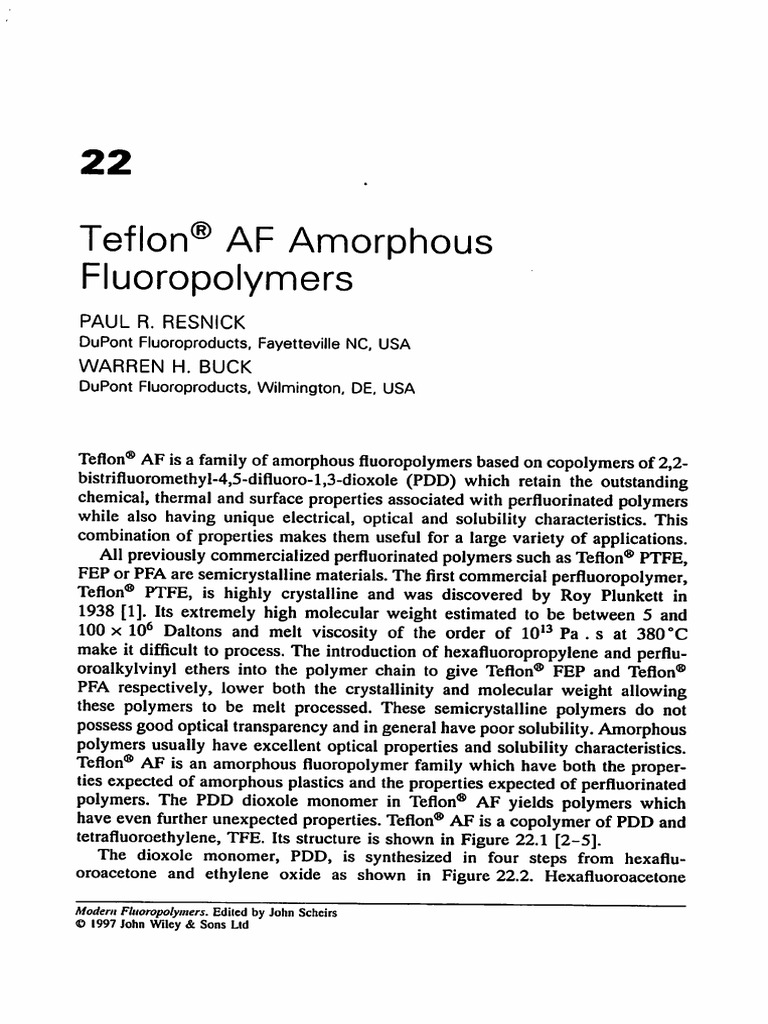 22

Teflon® AF Amorphous Fluoropolymers

PAUL R. RESNICK
DuPont Fluoroproducts, Fayetteville NC, USA
WARREN H. BUCK
DuPont Fluoroproducts, Wilmington, DE, USA

Teflon® AF is a family of amorphous fluoropolymers based on copolymers of 2,2-bistrifluoromethyl-4,5-difluoro-1,3-dioxole (PDD) which retain the outstanding chemical, thermal and surface properties associated with perfluorinated polymers while also having unique electrical, optical and solubility characteristics. This combination of properties makes them useful for a large variety of applications.

All previously commercialized perfluorinated polymers such as Teflon® PTFE, FEP or PFA are semicrystalline materials. The first commercial perfluoropolymer, Teflon® PTFE, is highly crystalline and was discovered by Roy Plunkett in 1938 [1]. Its extremely high molecular weight estimated to be between 5 and $100 \times 10^6$ Daltons and melt viscosity of the order of $10^{13}$ Pa . s at 380°C make it difficult to process. The introduction of hexafluoropropylene and perfluoroalkylvinyl ethers into the polymer chain to give Teflon® FEP and Teflon® PFA respectively, lower both the crystallinity and molecular weight allowing these polymers to be melt processed. These semicrystalline polymers do not possess good optical transparency and in general have poor solubility. Amorphous polymers usually have excellent optical properties and solubility characteristics. Teflon® AF is an amorphous fluoropolymer family which have both the properties expected of amorphous plastics and the properties expected of perfluorinated polymers. The PDD dioxole monomer in Teflon® AF yields polymers which have even further unexpected properties. Teflon® AF is a copolymer of PDD and tetrafluoroethylene, TFE. Its structure is shown in Figure 22.1 [2–5].

The dioxole monomer, PDD, is synthesized in four steps from hexafluoroacetone and ethylene oxide as shown in Figure 22.2. Hexafluoroacetone

Modern Fluoropolymers. Edited by John Scheirs
© 1997 John Wiley & Sons Ltd